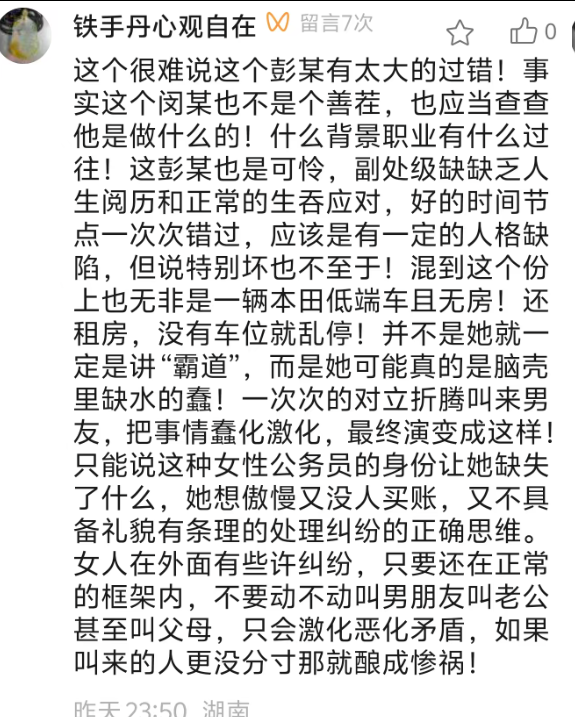 铁手丹心观自在 留言7次

0

这个很难说这个彭某有太大的过错！事实这个闵某也不是个善茬，也应当查查他是做什么的！什么背景职业有什么过往！这彭某也是可怜，副处级缺缺乏人生阅历和正常的生吞应对，好的时间节点一次次错过，应该是有一定的人格缺陷，但说特别坏也不至于！混到这个份上也无非是一辆本田低端车且无房！还租房，没有车位就乱停！并不是她就一定是讲“霸道”，而是她可能真的是脑壳里缺水的蠢！一次次的对立折腾叫来男友，把事情蠢化激化，最终演变成这样！只能说这种女性公务员的身份让她缺失了什么，她想傲慢又没人买账，又不具备礼貌有条理的处理纠纷的正确思维。女人在外面有些许纠纷，只要还在正常的框架内，不要动不动叫男朋友叫老公甚至叫父母，只会激化恶化矛盾，如果叫来的人更没分寸那就酿成惨祸！

昨天 23:50 湖南